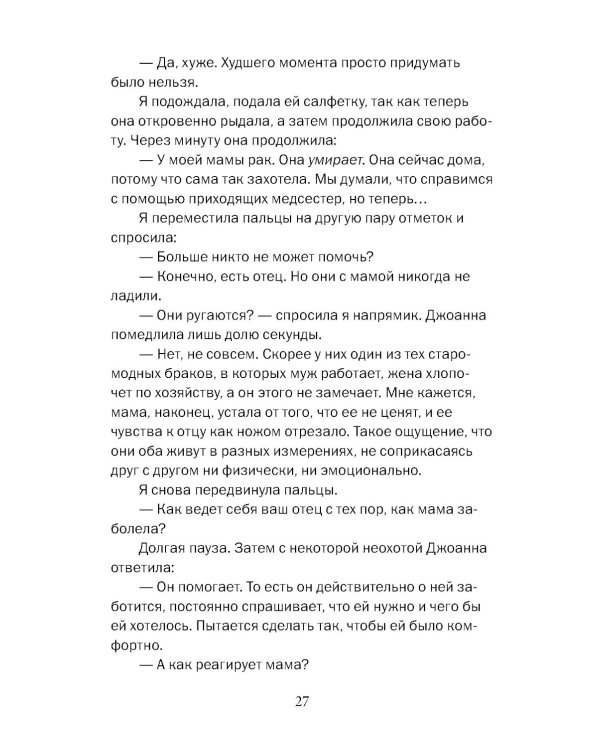 — Да, хуже. Худшего момента просто придумать было нельзя.

Я подождала, подала ей салфетку, так как теперь она откровенно рыдала, а затем продолжила свою работу. Через минуту она продолжила:

— У моей мамы рак. Она умирает. Она сейчас дома, потому что сама так захотела. Мы думали, что справимся с помощью приходящих медсестер, но теперь…

Я переместила пальцы на другую пару отметок и спросила:

— Больше никто не может помочь?

— Конечно, есть отец. Но они с мамой никогда не ладили.

— Они ругаются? — спросила я напрямик. Джоанна помедлила лишь долю секунды.

— Нет, не совсем. Скорее у них один из тех старомодных браков, в которых муж работает, жена хлопочет по хозяйству, а он этого не замечает. Мне кажется, мама, наконец, устала от того, что ее не ценят, и ее чувства к отцу как ножом отрезало. Такое ощущение, что они оба живут в разных измерениях, не соприкасаясь друг с другом ни физически, ни эмоционально.

Я снова передвинула пальцы.

— Как ведет себя ваш отец с тех пор, как мама заболела?

Долгая пауза. Затем с некоторой неохотой Джоанна ответила:

— Он помогает. То есть он действительно о ней заботится, постоянно спрашивает, что ей нужно и чего бы ей хотелось. Пытается сделать так, чтобы ей было комфортно.

— А как реагирует мама?

27